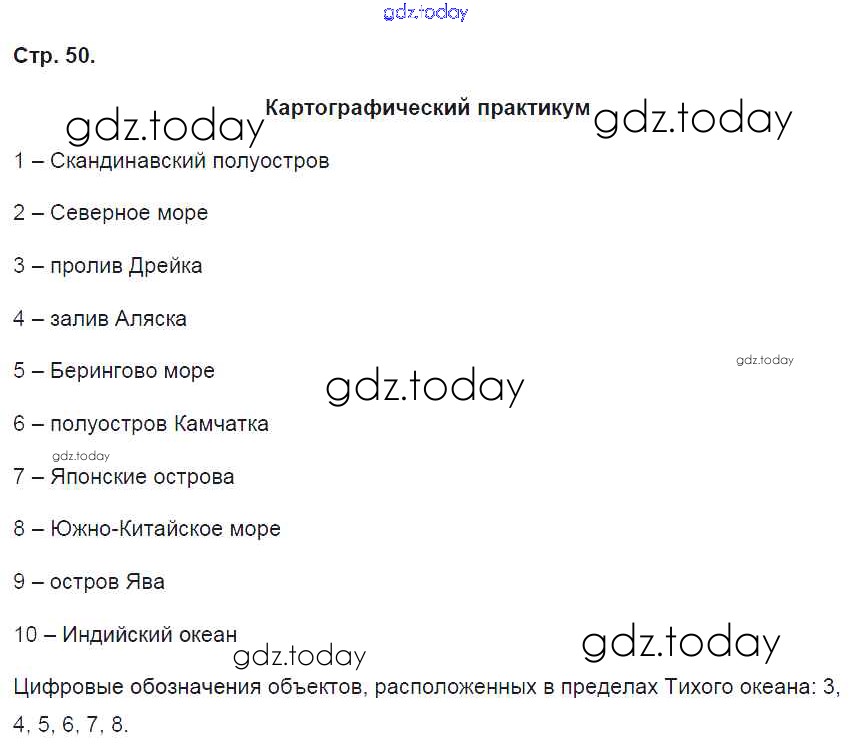 Стр. 50.

Картографический практикум

1 – Скандинавский полуостров

2 – Северное море

3 – пролив Дрейка

4 – залив Аляска

5 – Берингово море

6 – полуостров Камчатка

7 – Японские острова

8 – Южно-Китайское море

9 – остров Ява

10 – Индийский океан

Цифровые обозначения объектов, расположенных в пределах Тихого океана: 3, 4, 5, 6, 7, 8.

gdz.today